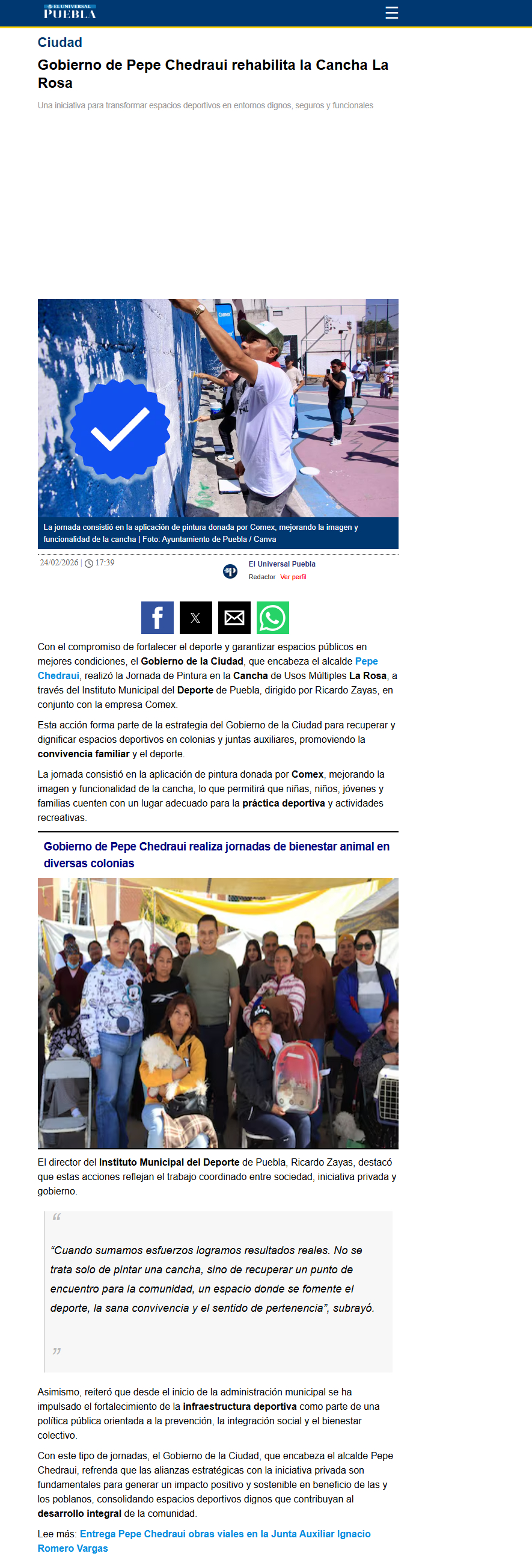 EL UNIVERSAL PUEBLA

Ciudad

Gobierno de Pepe Chedraui rehabilita la Cancha La Rosa

Una iniciativa para transformar espacios deportivos en entornos dignos, seguros y funcionales

La jornada consistió en la aplicación de pintura donada por Comex, mejorando la imagen y funcionalidad de la cancha | Foto: Ayuntamiento de Puebla / Canva

24/02/2026 | 17:39

El Universal Puebla
Redactor Ver perfil

Con el compromiso de fortalecer el deporte y garantizar espacios públicos en mejores condiciones, el Gobierno de la Ciudad, que encabeza el alcalde Pepe Chedraui, realizó la Jornada de Pintura en la Cancha de Usos Múltiples La Rosa, a través del Instituto Municipal del Deporte de Puebla, dirigido por Ricardo Zayas, en conjunto con la empresa Comex.

Esta acción forma parte de la estrategia del Gobierno de la Ciudad para recuperar y dignificar espacios deportivos en colonias y juntas auxiliares, promoviendo la convivencia familiar y el deporte.

La jornada consistió en la aplicación de pintura donada por Comex, mejorando la imagen y funcionalidad de la cancha, lo que permitirá que niñas, niños, jóvenes y familias cuenten con un lugar adecuado para la práctica deportiva y actividades recreativas.

Gobierno de Pepe Chedraui realiza jornadas de bienestar animal en diversas colonias

El director del Instituto Municipal del Deporte de Puebla, Ricardo Zayas, destacó que estas acciones reflejan el trabajo coordinado entre sociedad, iniciativa privada y gobierno.

“Cuando sumamos esfuerzos logramos resultados reales. No se trata solo de pintar una cancha, sino de recuperar un punto de encuentro para la comunidad, un espacio donde se fomente el deporte, la sana convivencia y el sentido de pertenencia”, subrayó.

Asimismo, reiteró que desde el inicio de la administración municipal se ha impulsado el fortalecimiento de la infraestructura deportiva como parte de una política pública orientada a la prevención, la integración social y el bienestar colectivo.

Con este tipo de jornadas, el Gobierno de la Ciudad, que encabeza el alcalde Pepe Chedraui, refrenda que las alianzas estratégicas con la iniciativa privada son fundamentales para generar un impacto positivo y sostenible en beneficio de las y los poblanos, consolidando espacios deportivos dignos que contribuyan al desarrollo integral de la comunidad.

Lee más: Entrega Pepe Chedraui obras viales en la Junta Auxiliar Ignacio Romero Vargas